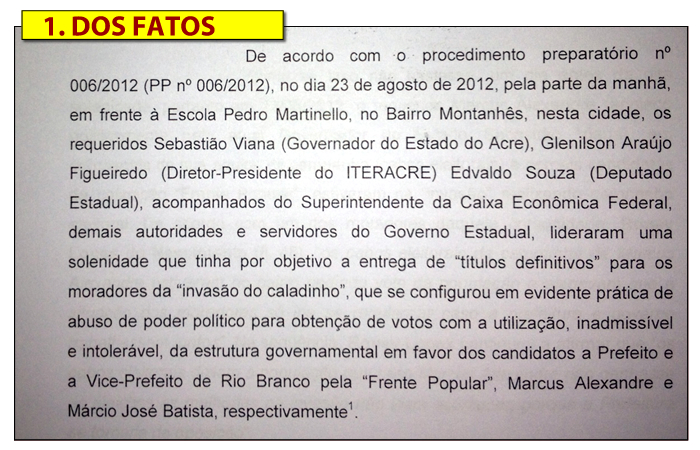 1. DOS FATOS

De acordo com o procedimento preparatório nº 006/2012 (PP nº 006/2012), no dia 23 de agosto de 2012, pela parte da manhã, em frente à Escola Pedro Martinello, no Bairro Montanhês, nesta cidade, os requeridos Sebastião Viana (Governador do Estado do Acre), Glenilson Araújo Figueiredo (Diretor-Presidente do ITERACRE) Edvaldo Souza (Deputado Estadual), acompanhados do Superintendente da Caixa Econômica Federal, demais autoridades e servidores do Governo Estadual, lideraram uma solenidade que tinha por objetivo a entrega de "títulos definitivos" para os moradores da "invasão do caladinho", que se configurou em evidente prática de abuso de poder político para obtenção de votos com a utilização, inadmissível e intolerável, da estrutura governamental em favor dos candidatos a Prefeito e a Vice-Prefeito de Rio Branco pela "Frente Popular", Marcus Alexandre e Márcio José Batista, respectivamente$^1$.